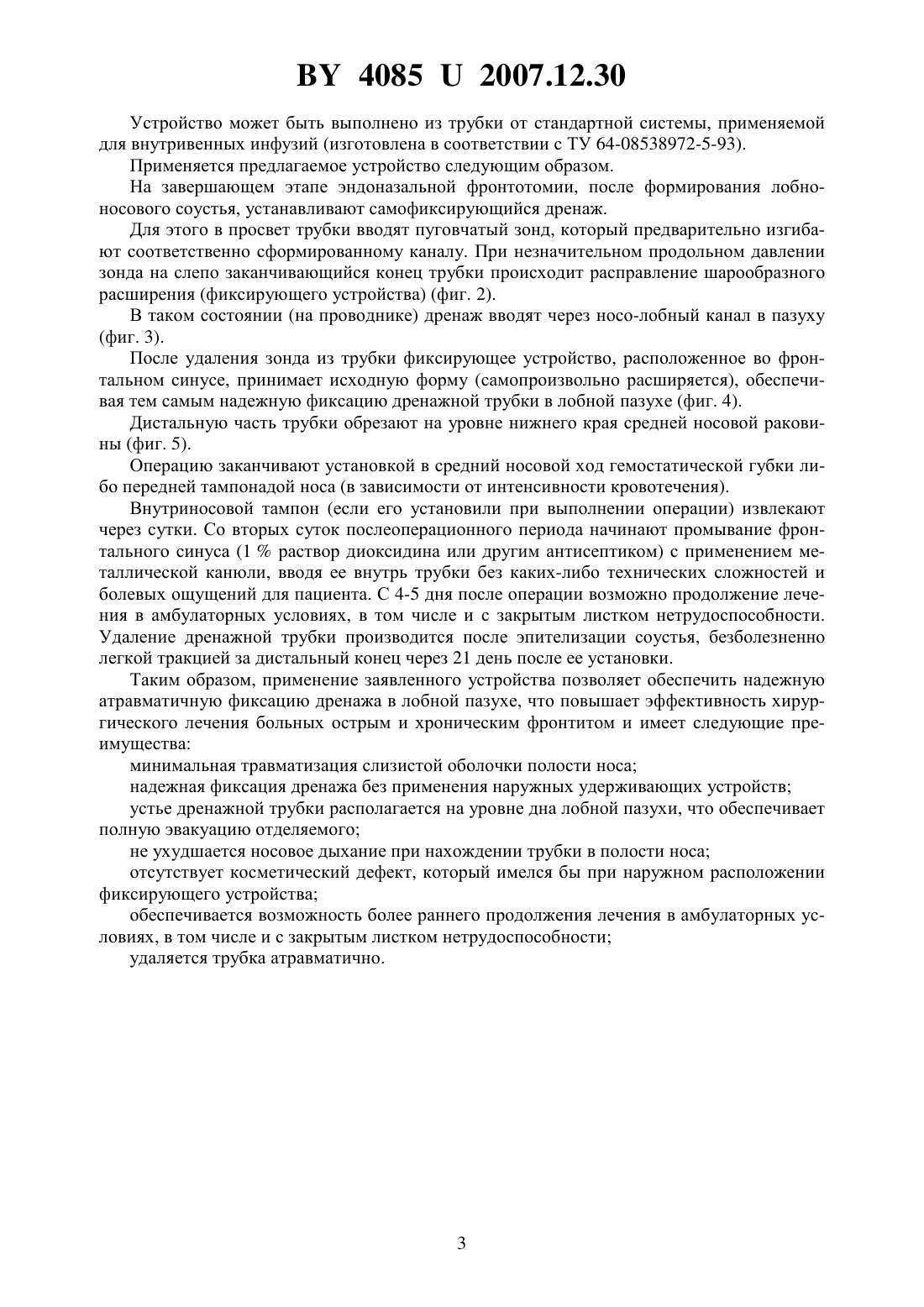 BY 4085 U 2007.12.30

Устройство может быть выполнено из трубки от стандартной системы, применяемой для внутривенных инфузий (изготовлена в соответствии с ТУ 64-08538972-5-93).

Применяется предлагаемое устройство следующим образом.

На завершающем этапе эндоназальной фронтотомии, после формирования лобно-носового соустья, устанавливают самофиксирующийся дренаж.

Для этого в просвет трубки вводят пуговчатый зонд, который предварительно изгибают соответственно сформированному каналу. При незначительном продольном давлении зонда на слепо заканчивающийся конец трубки происходит расправление шарообразного расширения (фиксирующего устройства) (фиг. 2).

В таком состоянии (на проводнике) дренаж вводят через носо-лобный канал в пазуху (фиг. 3).

После удаления зонда из трубки фиксирующее устройство, расположенное во фронтальном синусе, принимает исходную форму (самопроизвольно расширяется), обеспечивая тем самым надежную фиксацию дренажной трубки в лобной пазухе (фиг. 4).

Дистальную часть трубки обрезают на уровне нижнего края средней носовой раковины (фиг. 5).

Операцию заканчивают установкой в средний носовой ход гемостатической губки либо передней тампонадой носа (в зависимости от интенсивности кровотечения).

Внутриносовой тампон (если его установили при выполнении операции) извлекают через сутки. Со вторых суток послеоперационного периода начинают промывание фронтального синуса (1 % раствор диоксидина или другим антисептиком) с применением металлической канюли, вводя ее внутрь трубки без каких-либо технических сложностей и болевых ощущений для пациента. С 4-5 дня после операции возможно продолжение лечения в амбулаторных условиях, в том числе и с закрытым листком нетрудоспособности. Удаление дренажной трубки производится после эпителизации соустья, безболезненно легкой тракцией за дистальный конец через 21 день после ее установки.

Таким образом, применение заявленного устройства позволяет обеспечить надежную атравматичную фиксацию дренажа в лобной пазухе, что повышает эффективность хирургического лечения больных острым и хроническим фронтитом и имеет следующие преимущества:

минимальная травматизация слизистой оболочки полости носа;

надежная фиксация дренажа без применения наружных удерживающих устройств;

устье дренажной трубки располагается на уровне дна лобной пазухи, что обеспечивает полную эвакуацию отделяемого;

не ухудшается носовое дыхание при нахождении трубки в полости носа;

отсутствует косметический дефект, который имелся бы при наружном расположении фиксирующего устройства;

обеспечивается возможность более раннего продолжения лечения в амбулаторных условиях, в том числе и с закрытым листком нетрудоспособности;

удаляется трубка атравматично.

3